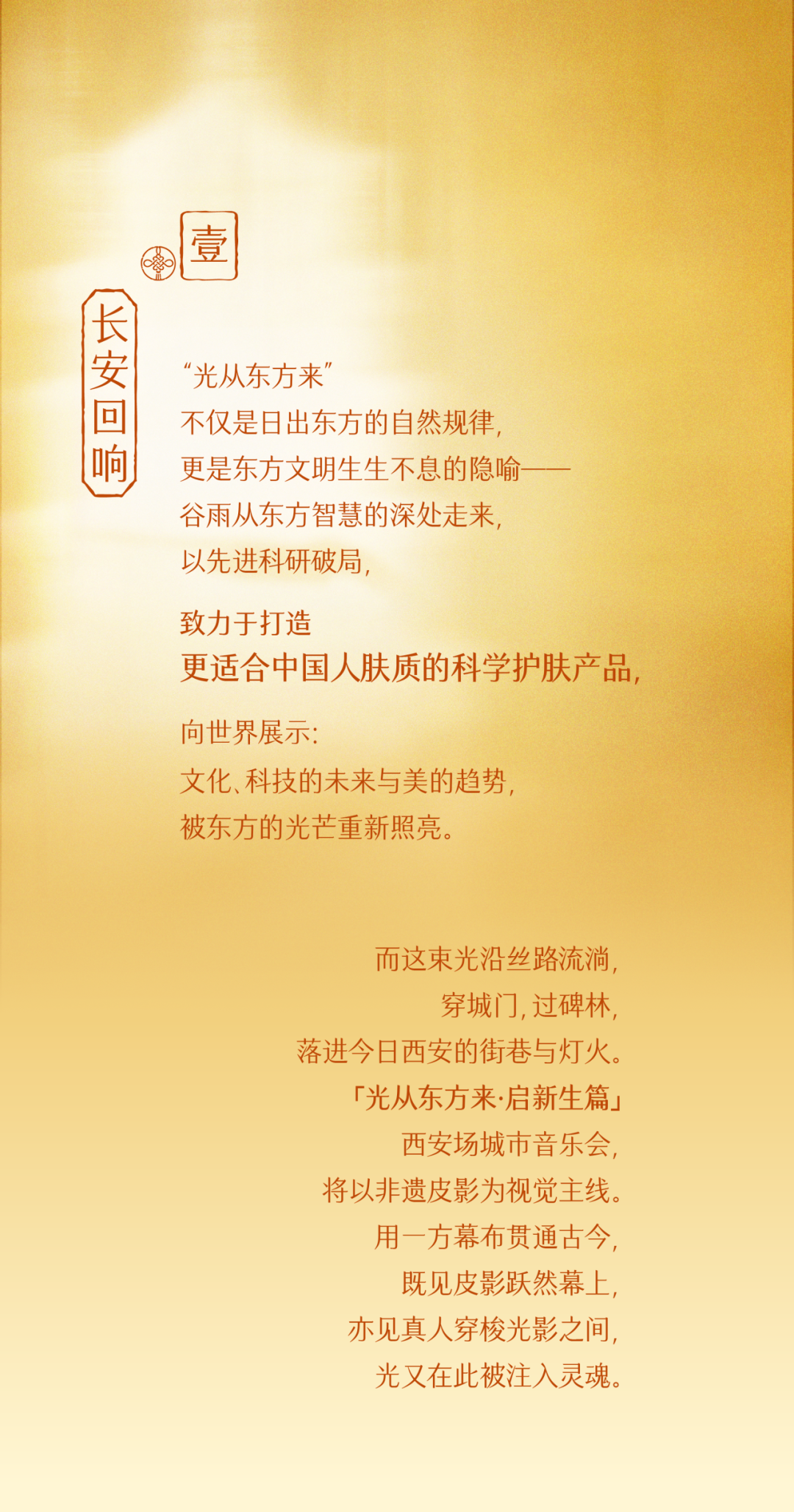 壹

长安回响

“光从东方来”
不仅是日出东方的自然规律,
更是东方文明生生不息的隐喻——
谷雨从东方智慧的深处走来,
以先进科研破局,

致力于打造
更适合中国人肤质的科学护肤产品,

向世界展示:
文化、科技的未来与美的趋势,
被东方的光芒重新照亮。

而这束光沿丝路流淌,
穿城门,过碑林,
落进今日西安的街巷与灯火。
「光从东方来·启新生篇」
西安场城市音乐会,
将以非遗皮影为视觉主线。
用一方幕布贯通古今,
既见皮影跃然幕上,
亦见真人穿梭光影之间,
光又在此被注入灵魂。